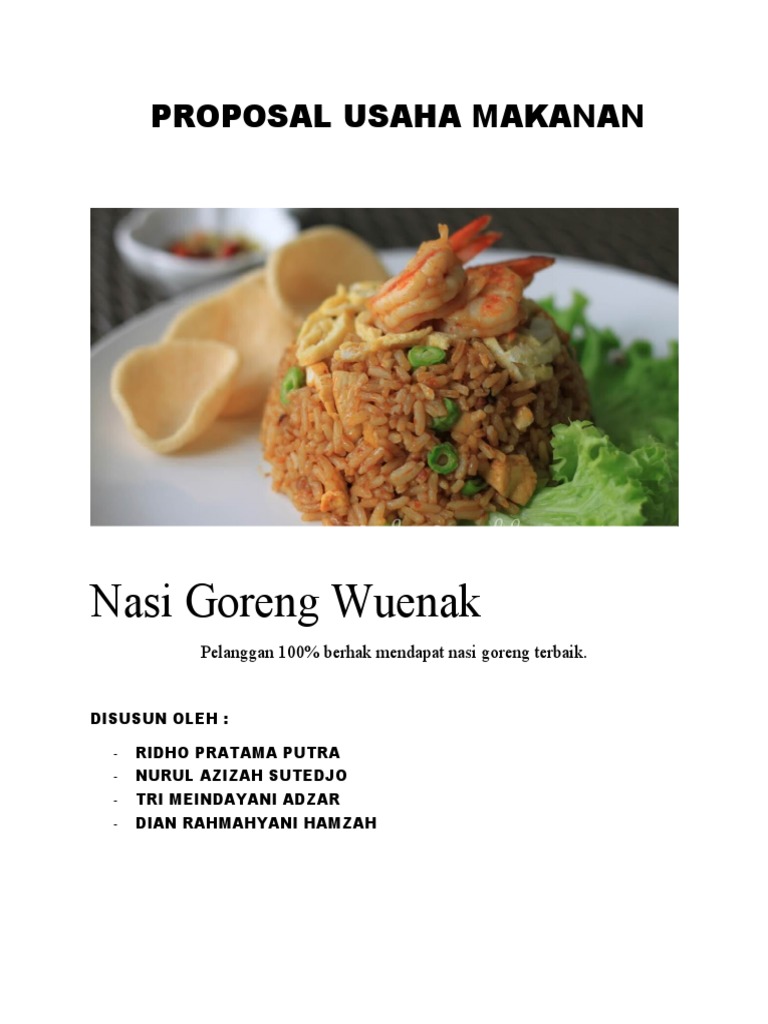 PROPOSAL USAHA MAKANAN

Nasi Goreng Wuenak

Pelanggan 100% berhak mendapat nasi goreng terbaik.

DISUSUN OLEH :

- RIDHO PRATAMA PUTRA
- NURUL AZIZAH SUTEDJO
- TRI MEINDAYANI ADZAR
- DIAN RAHMAHYANI HAMZAH